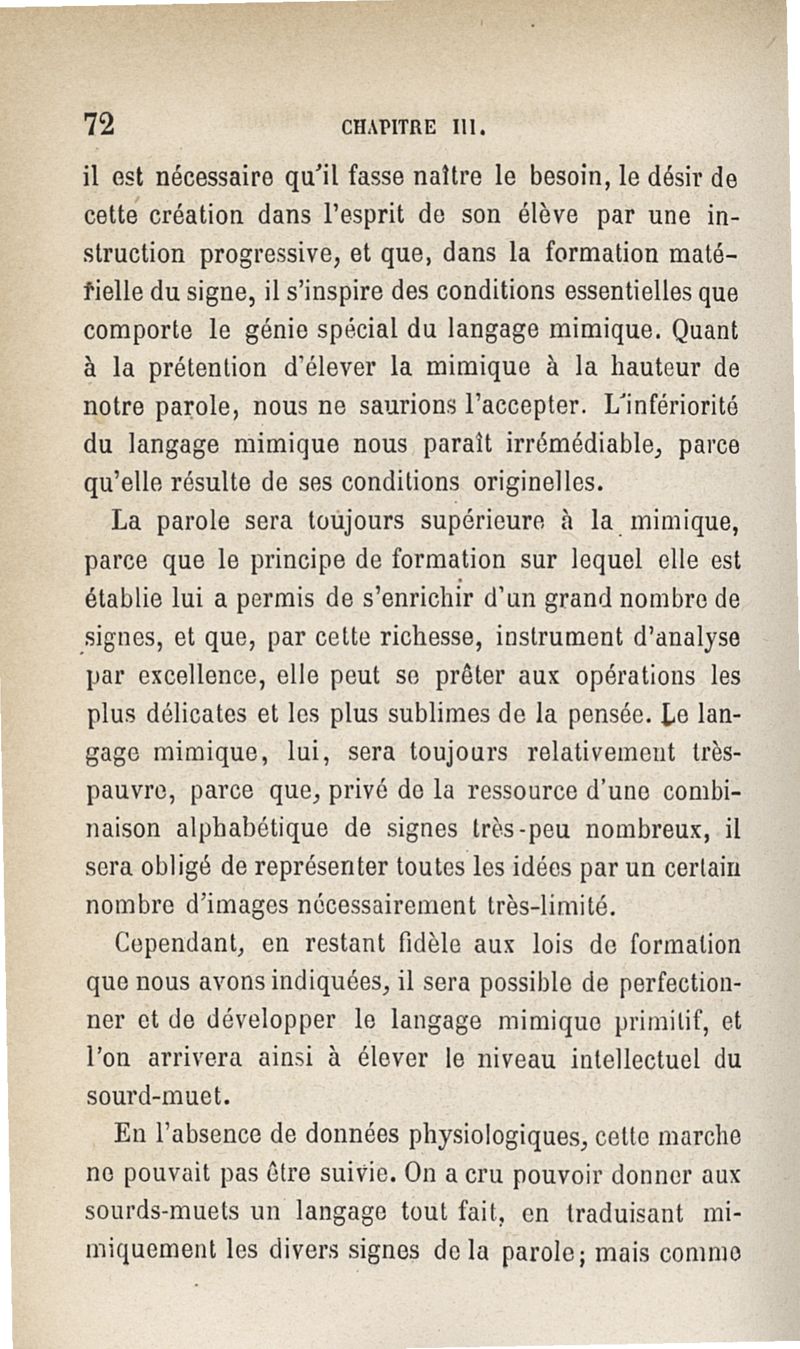 72 CHAPITRE III.

il est nécessaire qu'il fasse naître le besoin, le désir de cette création dans l'esprit de son élève par une instruction progressive, et que, dans la formation matérielle du signe, il s'inspire des conditions essentielles que comporte le génie spécial du langage mimique. Quant à la prétention d'élever la mimique à la hauteur de notre parole, nous ne saurions l'accepter. L'infériorité du langage mimique nous paraît irrémédiable, parce qu'elle résulte de ses conditions originelles.

La parole sera toujours supérieure à la mimique, parce que le principe de formation sur lequel elle est établie lui a permis de s'enrichir d'un grand nombre de signes, et que, par cette richesse, instrument d'analyse par excellence, elle peut se prêter aux opérations les plus délicates et les plus sublimes de la pensée. Le langage mimique, lui, sera toujours relativement très-pauvre, parce que, privé de la ressource d'une combinaison alphabétique de signes très-peu nombreux, il sera obligé de représenter toutes les idées par un certain nombre d'images nécessairement très-limité.

Cependant, en restant fidèle aux lois de formation que nous avons indiquées, il sera possible de perfectionner et de développer le langage mimique primitif, et l'on arrivera ainsi à élever le niveau intellectuel du sourd-muet.

En l'absence de données physiologiques, cette marche ne pouvait pas être suivie. On a cru pouvoir donner aux sourds-muets un langage tout fait, en traduisant mimiquement les divers signes de la parole; mais comme